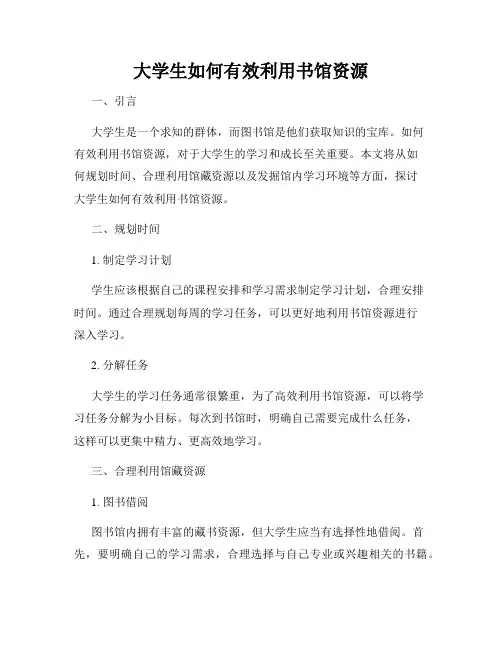 大学生如何有效利用书馆资源

一、引言

大学生是一个求知的群体，而图书馆是他们获取知识的宝库。如何有效利用书馆资源，对于大学生的学习和成长至关重要。本文将从如何规划时间、合理利用馆藏资源以及发掘馆内学习环境等方面，探讨大学生如何有效利用书馆资源。

二、规划时间

1. 制定学习计划

学生应该根据自己的课程安排和学习需求制定学习计划，合理安排时间。通过合理规划每周的学习任务，可以更好地利用书馆资源进行深入学习。

2. 分解任务

大学生的学习任务通常很繁重，为了高效利用书馆资源，可以将学习任务分解为小目标。每次到书馆时，明确自己需要完成什么任务，这样可以更集中精力、更高效地学习。

三、合理利用馆藏资源

1. 图书借阅

图书馆内拥有丰富的藏书资源，但大学生应当有选择性地借阅。首先，要明确自己的学习需求，合理选择与自己专业或兴趣相关的书籍。